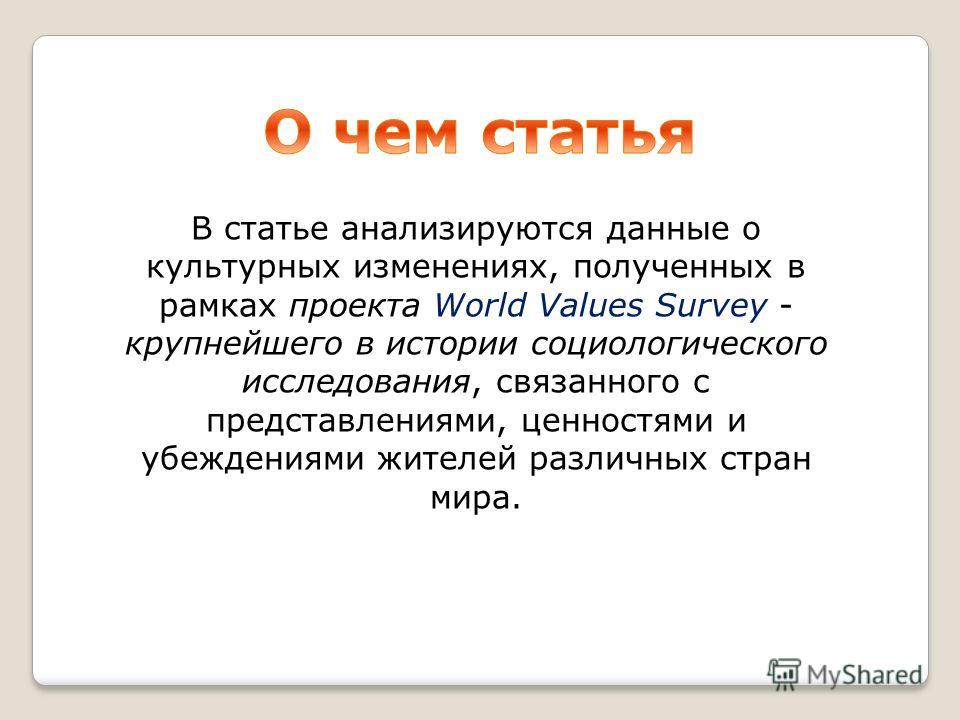 О чем статья

В статье анализируются данные о культурных изменениях, полученных в рамках проекта World Values Survey - крупнейшего в истории социологического исследования, связанного с представлениями, ценностями и убеждениями жителей различных стран мира.

MyShared